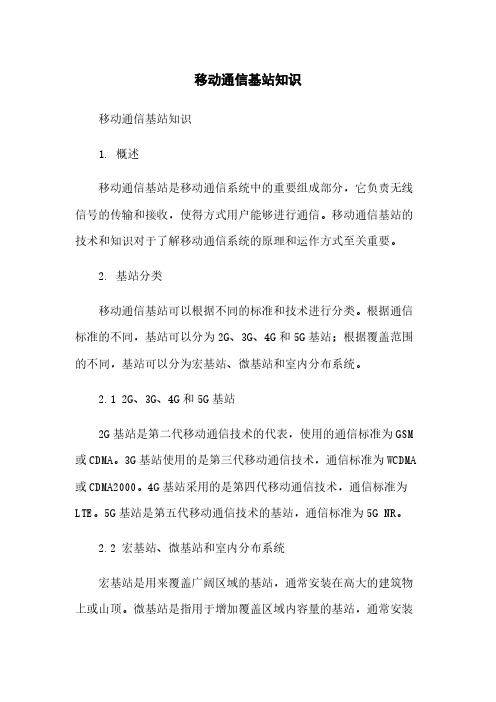 移动通信基站知识

移动通信基站知识

1. 概述

移动通信基站是移动通信系统中的重要组成部分，它负责无线信号的传输和接收，使得方式用户能够进行通信。移动通信基站的技术和知识对于了解移动通信系统的原理和运作方式至关重要。

2. 基站分类

移动通信基站可以根据不同的标准和技术进行分类。根据通信标准的不同，基站可以分为2G、3G、4G和5G基站；根据覆盖范围的不同，基站可以分为宏基站、微基站和室内分布系统。

2.1 2G、3G、4G和5G基站

2G基站是第二代移动通信技术的代表，使用的通信标准为GSM或CDMA。3G基站使用的是第三代移动通信技术，通信标准为WCDMA或CDMA2000。4G基站采用的是第四代移动通信技术，通信标准为LTE。5G基站是第五代移动通信技术的基站，通信标准为5G NR。

2.2 宏基站、微基站和室内分布系统

宏基站是用来覆盖广阔区域的基站，通常安装在高大的建筑物上或山顶。微基站是指用于增加覆盖区域内容量的基站，通常安装